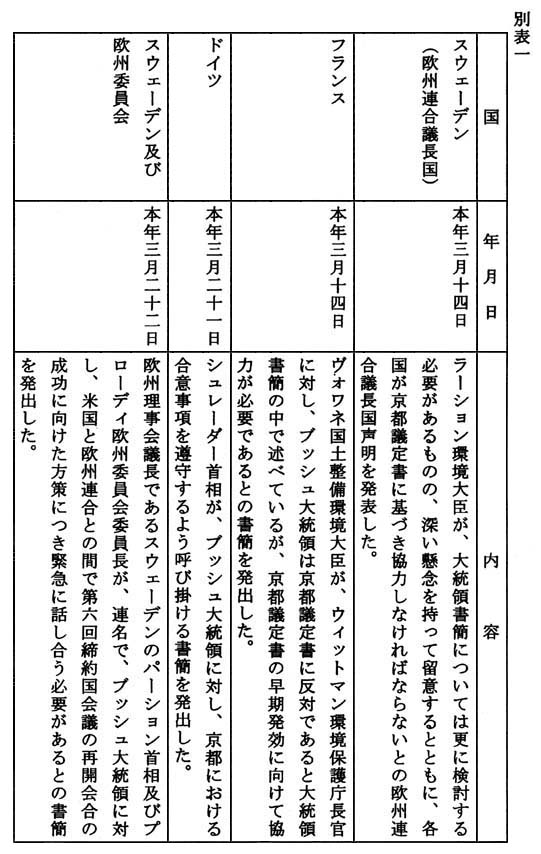 別表一

| 国 | 年月日 | 内容 |
|---|---|---|
| スウェーデン（欧州連合議長国） | 本年三月十四日 | ラーション環境大臣が、大統領書簡については更に検討する必要があるものの、深い懸念を持って留意するとともに、各国が京都議定書に基づき協力しなければならないとの欧州連合議長国声明を発表した。 |
| フランス | 本年三月十四日 | ヴォワネ国土整備環境大臣が、ウィットマン環境保護庁長官に対し、ブッシュ大統領は京都議定書に反対であると大統領書簡の中で述べているが、京都議定書の早期発効に向けて協力が必要であるとの書簡を発出した。 |
| ドイツ | 本年三月二十一日 | シュレーダー首相が、ブッシュ大統領に対し、京都における合意事項を遵守するよう呼び掛ける書簡を発出した。 |
| スウェーデン及び欧州委員会 | 本年三月二十二日 | 欧州理事会議長であるスウェーデンのパーション首相及びプローディ欧州委員会委員長が、連名で、ブッシュ大統領に対し、米国と欧州連合との間で第六回締約国会議の再開会合の成功に向けた方策につき緊急に話し合う必要があるとの書簡を発出した。 |